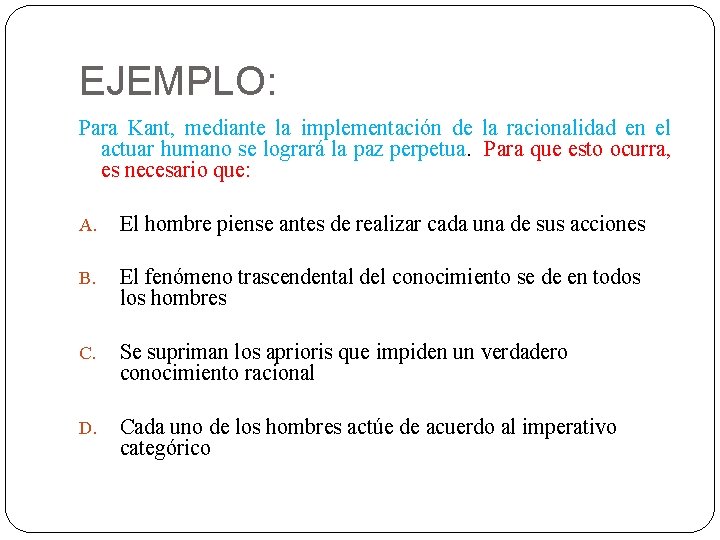 EJEMPLO:

Para Kant, mediante la implementación de la racionalidad en el actuar humano se logrará la paz perpetua. Para que esto ocurra, es necesario que:

A. El hombre piense antes de realizar cada una de sus acciones

B. El fenómeno trascendental del conocimiento se de en todos los hombres

C. Se supriman los aprioris que impiden un verdadero conocimiento racional

D. Cada uno de los hombres actúe de acuerdo al imperativo categórico